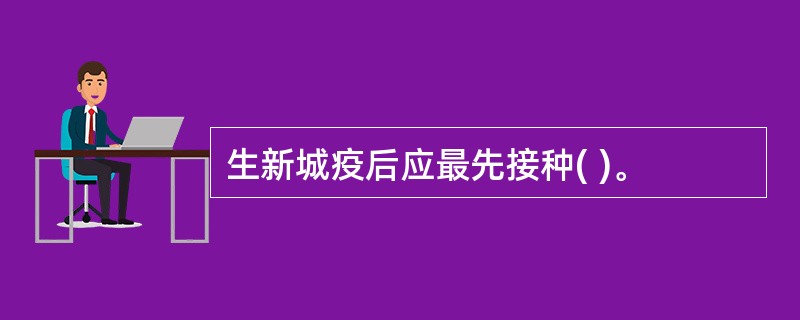 生新城疫后应最先接种( )。